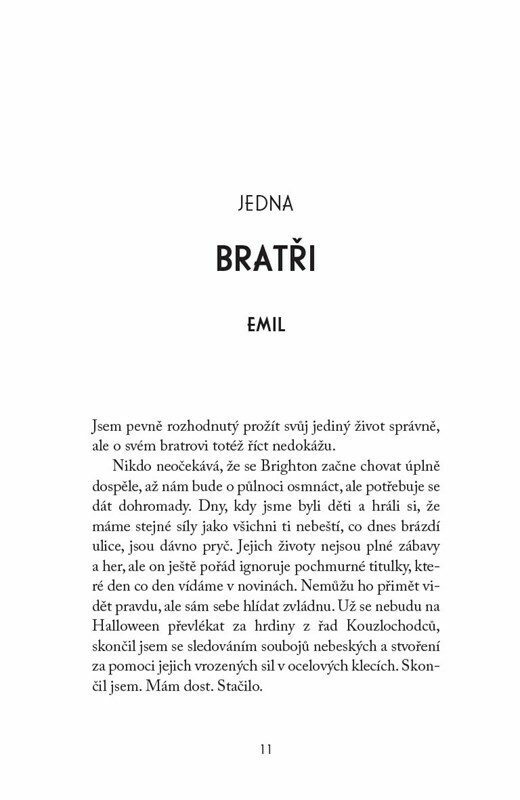 JEDNA

BRATŘI

EMIL

Jsem pevně rozhodnutý prožít svůj jediný život správně, ale o svém bratrovi totéž říct nedokážu.

Nikdo neočekává, že se Brighton začne chovat úplně dospěle, až nám bude o půlnoci osmnáct, ale potřebuje se dát dohromady. Dny, kdy jsme byli děti a hráli si, že máme stejné síly jako všichni ti nebeští, co dnes brázdí ulice, jsou dávno pryč. Jejich životy nejsou plné zábavy a her, ale on ještě pořád ignoruje pochmurné titulky, které den co den vídáme v novinách. Nemůžu ho přimět vidět pravdu, ale sám sebe hlídat zvládnu. Už se nebudu na Halloween převlékat za hrdiny z řad Kouzlochodců, skončil jsem se sledováním soubojů nebeských a stvoření za pomoci jejich vrozených sil v ocelových klecích. Skončil jsem. Mám dost. Stačilo.

11